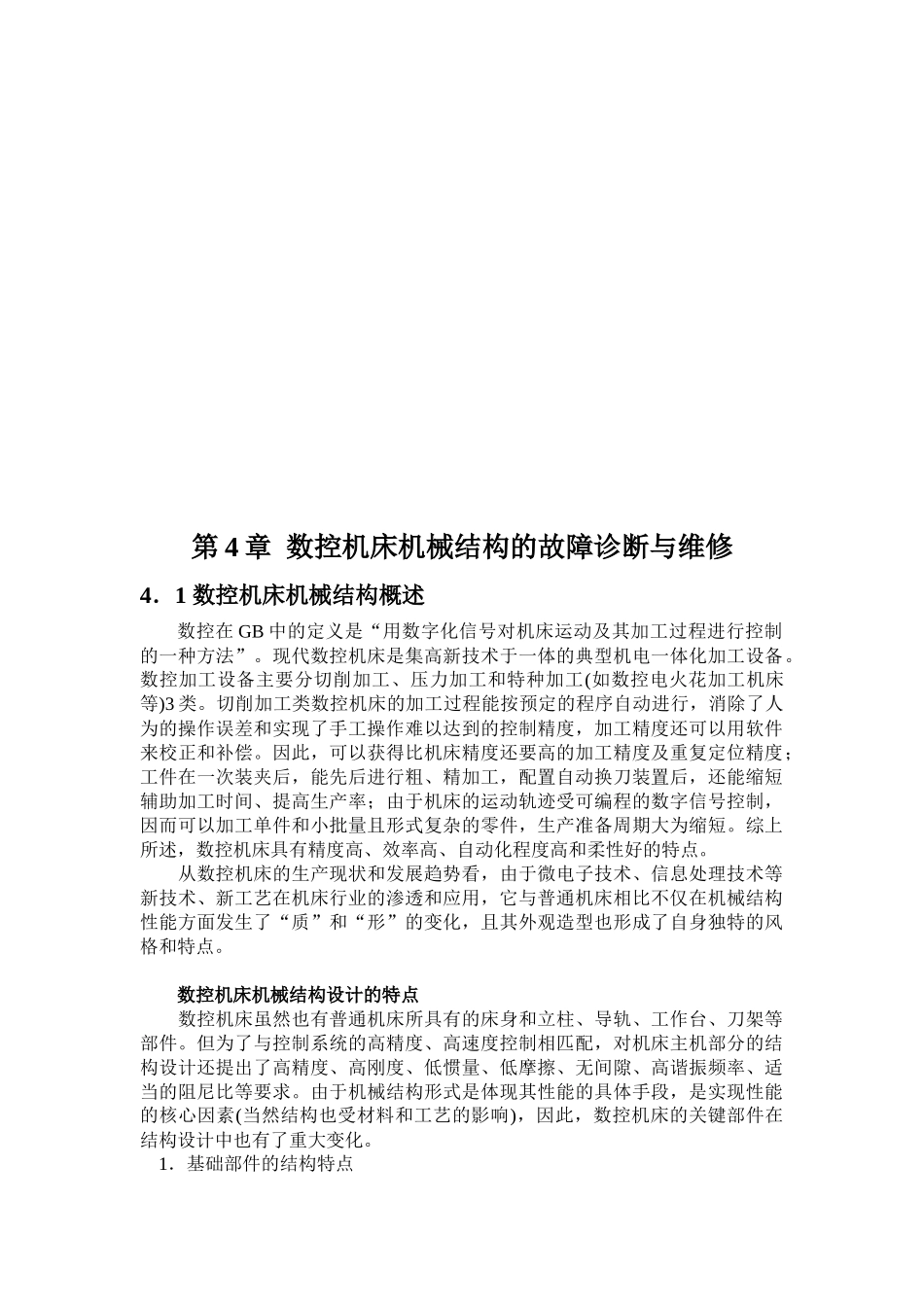 第 4 章 数控机床机械结构的故障诊断与维修

4．1 数控机床机械结构概述

数控在 GB 中的定义是“用数字化信号对机床运动及其加工过程进行控制的一种方法”。现代数控机床是集高新技术于一体的典型机电一体化加工设备。数控加工设备主要分切削加工、压力加工和特种加工(如数控电火花加工机床等)3 类。切削加工类数控机床的加工过程能按预定的程序自动进行，消除了人为的操作误差和实现了手工操作难以达到的控制精度，加工精度还可以用软件来校正和补偿。因此，可以获得比机床精度还要高的加工精度及重复定位精度；工件在一次装夹后，能先后进行粗、精加工，配置自动换刀装置后，还能缩短辅助加工时间、提高生产率；由于机床的运动轨迹受可编程的数字信号控制，因而可以加工单件和小批量且形式复杂的零件，生产准备周期大为缩短。综上所述，数控机床具有精度高、效率高、自动化程度高和柔性好的特点。

从数控机床的生产现状和发展趋势看，由于微电子技术、信息处理技术等新技术、新工艺在机床行业的渗透和应用，它与普通机床相比不仅在机械结构性能方面发生了“质”和“形”的变化，且其外观造型也形成了自身独特的风格和特点。

数控机床机械结构设计的特点

数控机床虽然也有普通机床所具有的床身和立柱、导轨、工作台、刀架等部件。但为了与控制系统的高精度、高速度控制相匹配，对机床主机部分的结构设计还提出了高精度、高刚度、低惯量、低摩擦、无间隙、高谐振频率、适当的阻尼比等要求。由于机械结构形式是体现其性能的具体手段，是实现性能的核心因素(当然结构也受材料和工艺的影响)，因此，数控机床的关键部件在结构设计中也有了重大变化。

1．基础部件的结构特点